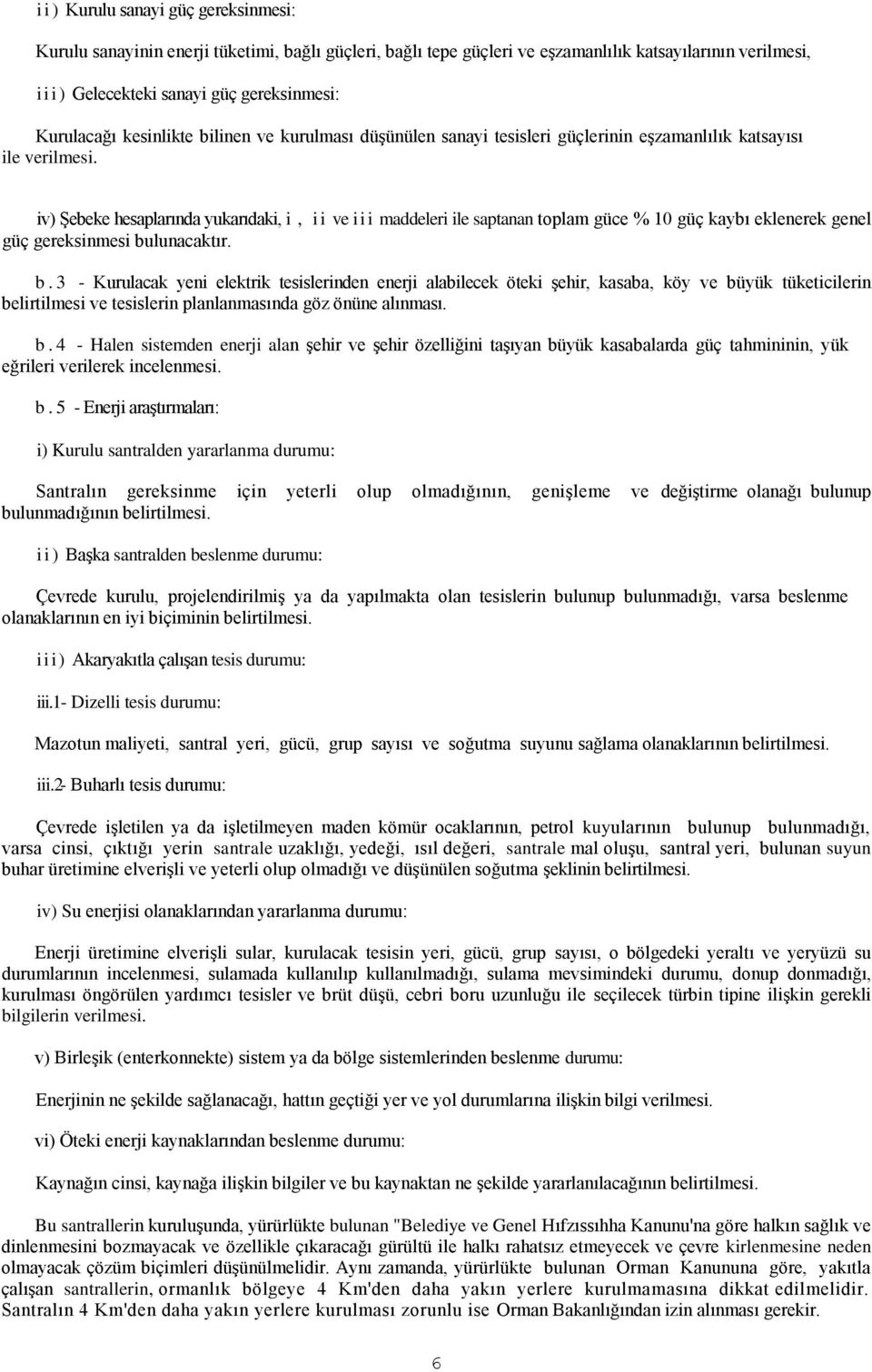 ii) Kurulu sanayi güç gereksinmesi:

Kurulu sanayinin enerji tüketimi, bağlı güçleri, bağlı tepe güçleri ve eşzamanlılık katsayılarının verilmesi,

iii) Gelecekteki sanayi güç gereksinmesi:

Kurulacağı kesinlikte bilinen ve kurulması düşünülen sanayi tesisleri güçlerinin eşzamanlılık katsayısı ile verilmesi.

iv) Şebeke hesaplarında yukarıdaki, i, ii ve iii maddeleri ile saptanan toplam güce % 10 güç kaybı eklenerek genel güç gereksinmesi bulunacaktır.

b.3 - Kurulacak yeni elektrik tesislerinden enerji alabilecek öteki şehir, kasaba, köy ve büyük tüketicilerin belirtilmesi ve tesislerin planlanmasında göz önüne alınması.

b.4 - Halen sistemden enerji alan şehir ve şehir özelliğini taşıyan büyük kasabalarda güç tahmininin, yük eğrileri verilerek incelenmesi.

b.5 - Enerji araştırmaları:

i) Kurulu santralden yararlanma durumu:

Santralın gereksinme için yeterli olup olmadığının, genişleme ve değiştirme olanağı bulunup bulunmadığının belirtilmesi.

ii) Başka santralden beslenme durumu:

Çevrede kurulu, projelendirilmiş ya da yapılmakta olan tesislerin bulunup bulunmadığı, varsa beslenme olanaklarının en iyi biçiminin belirtilmesi.

iii) Akaryakıtla çalışan tesis durumu:

iii.1- Dizelli tesis durumu:

Mazotun maliyeti, santral yeri, gücü, grup sayısı ve soğutma suyunu sağlama olanaklarının belirtilmesi.

iii.2- Buharlı tesis durumu:

Çevrede işletilen ya da işletilmeyen maden kömür ocaklarının, petrol kuyularının bulunup bulunmadığı, varsa cinsi, çıktığı yerin santrale uzaklığı, yedeği, ısıl değeri, santrale mal oluşu, santral yeri, bulunan suyun buhar üretimine elverişli ve yeterli olup olmadığı ve düşünülen soğutma şeklinin belirtilmesi.

iv) Su enerjisi olanaklarından yararlanma durumu:

Enerji üretimine elverişli sular, kurulacak tesisin yeri, gücü, grup sayısı, o bölgedeki yeraltı ve yeryüzü su durumlarının incelenmesi, sulamada kullanılıp kullanılmadığı, sulama mevsimindeki durumu, donup donmadığı, kurulması öngörülen yardımcı tesisler ve brüt düşü, cebri boru uzunluğu ile seçilecek türbin tipine ilişkin gerekli bilgilerin verilmesi.

v) Birleşik (enterkonnekte) sistem ya da bölge sistemlerinden beslenme durumu:

Enerjinin ne şekilde sağlanacağı, hattın geçtiği yer ve yol durumlarına ilişkin bilgi verilmesi.

vi) Öteki enerji kaynaklarından beslenme durumu:

Kaynağın cinsi, kaynağa ilişkin bilgiler ve bu kaynaktan ne şekilde yararlanılacağının belirtilmesi.

Bu santrallerin kuruluşunda, yürürlükte bulunan "Belediye ve Genel Hıfzıssıhha Kanunu'na göre halkın sağlık ve dinlenmesini bozmayacak ve özellikle çıkaracağı gürültü ile halkı rahatsız etmeyecek ve çevre kirlenmesine neden olmayacak çözüm biçimleri düşünülmelidir. Aynı zamanda, yürürlükte bulunan Orman Kanununa göre, yakıtla çalışan santrallerin, ormanlık bölgeye 4 Km'den daha yakın yerlere kurulmamasına dikkat edilmelidir. Santralın 4 Km'den daha yakın yerlere kurulması zorunlu ise Orman Bakanlığından izin alınması gerekir.

6